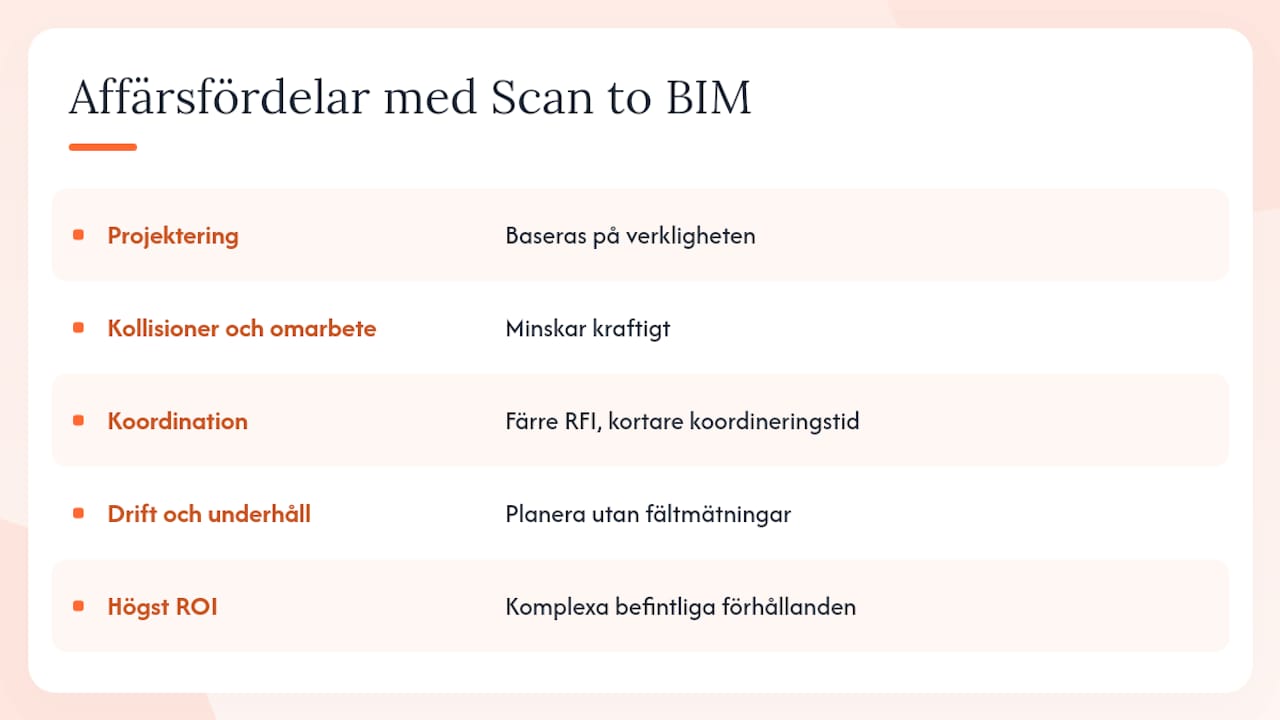 Affärsfördelar med Scan to BIM

| | |
|---|---|
| Projektering | Baseras på verkligheten |
| Kollisioner och omarbete | Minskar kraftigt |
| Koordination | Färre RFI, kortare koordineringstid |
| Drift och underhåll | Planera utan fältmätningar |
| Högst ROI | Komplexa befintliga förhållanden |